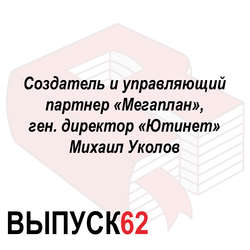 Создатель и управляющий партнер «Мегаплан», ген. директор «Ютинет» Михаил Уколов

ВЫПУСК62